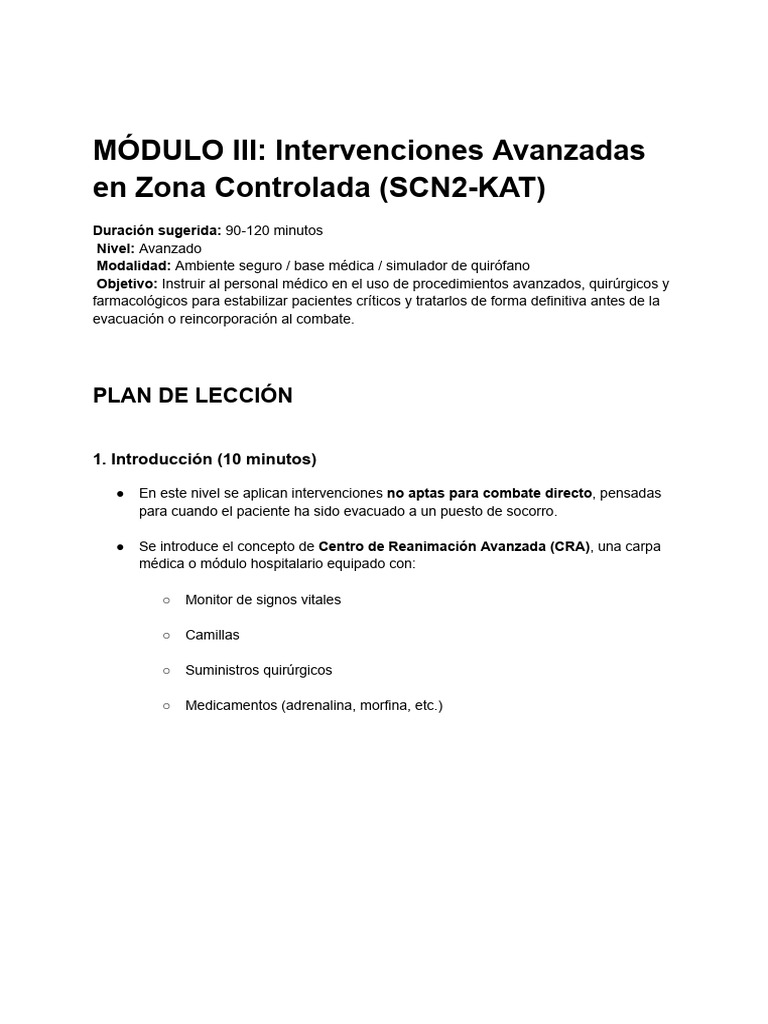 MÓDULO III: Intervenciones Avanzadas en Zona Controlada (SCN2-KAT)

Duración sugerida: 90-120 minutos
Nivel: Avanzado
Modalidad: Ambiente seguro / base médica / simulador de quirófano
Objetivo: Instruir al personal médico en el uso de procedimientos avanzados, quirúrgicos y farmacológicos para estabilizar pacientes críticos y tratarlos de forma definitiva antes de la evacuación o reincorporación al combate.

PLAN DE LECCIÓN

1. Introducción (10 minutos)

● En este nivel se aplican intervenciones no aptas para combate directo, pensadas para cuando el paciente ha sido evacuado a un puesto de socorro.

● Se introduce el concepto de Centro de Reanimación Avanzada (CRA), una carpa médica o módulo hospitalario equipado con:

○ Monitor de signos vitales

○ Camillas

○ Suministros quirúrgicos

○ Medicamentos (adrenalina, morfina, etc.)